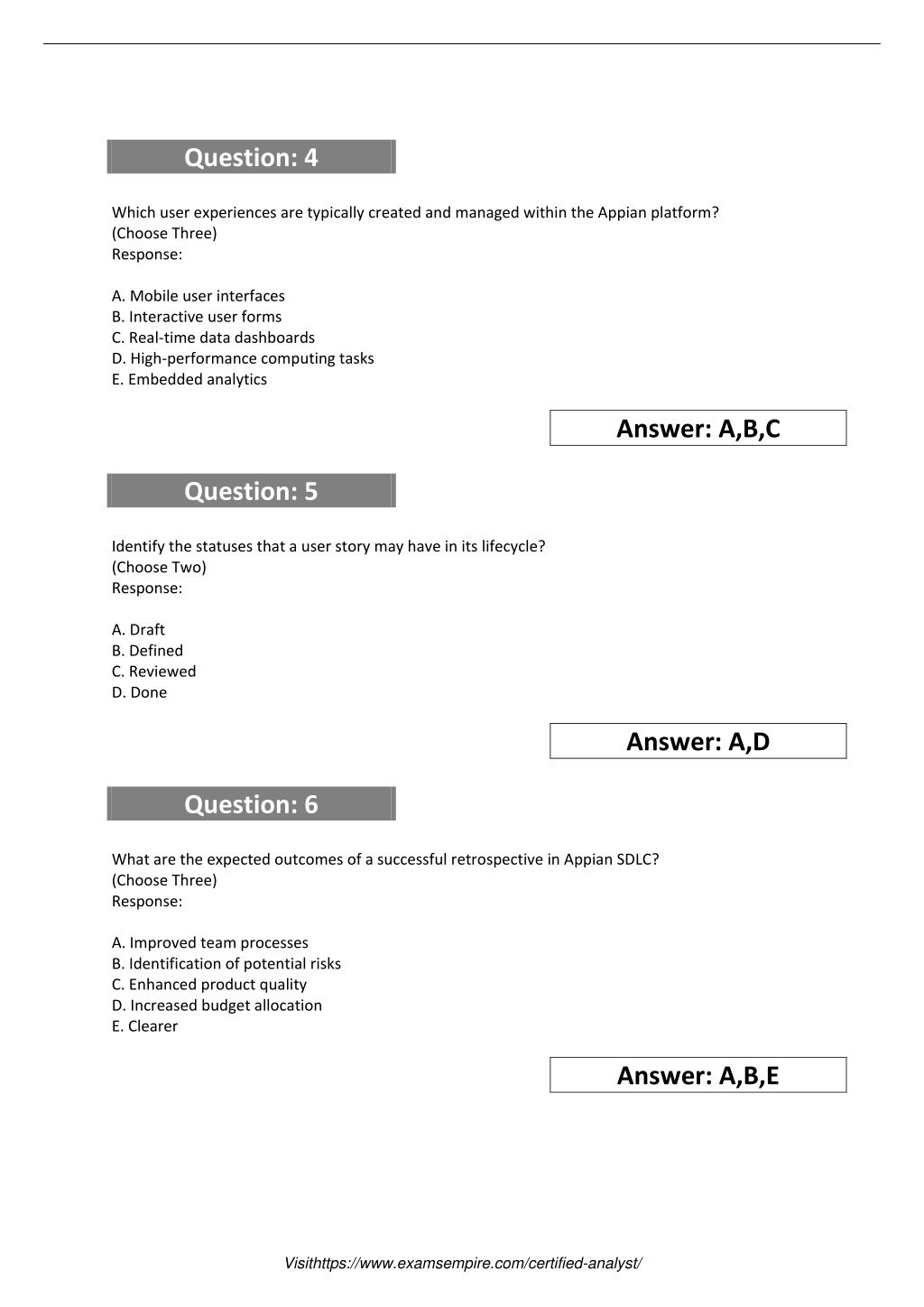 Question: 4

Which user experiences are typically created and managed within the Appian platform?
(Choose Three)
Response:

A. Mobile user interfaces
B. Interactive user forms
C. Real-time data dashboards
D. High-performance computing tasks
E. Embedded analytics

Answer: A,B,C

Question: 5

Identify the statuses that a user story may have in its lifecycle?
(Choose Two)
Response:

A. Draft
B. Defined
C. Reviewed
D. Done

Answer: A,D

Question: 6

What are the expected outcomes of a successful retrospective in Appian SDLC?
(Choose Three)
Response:

A. Improved team processes
B. Identification of potential risks
C. Enhanced product quality
D. Increased budget allocation
E. Clearer

Answer: A,B,E

Visithttps://www.examsempire.com/certified-analyst/